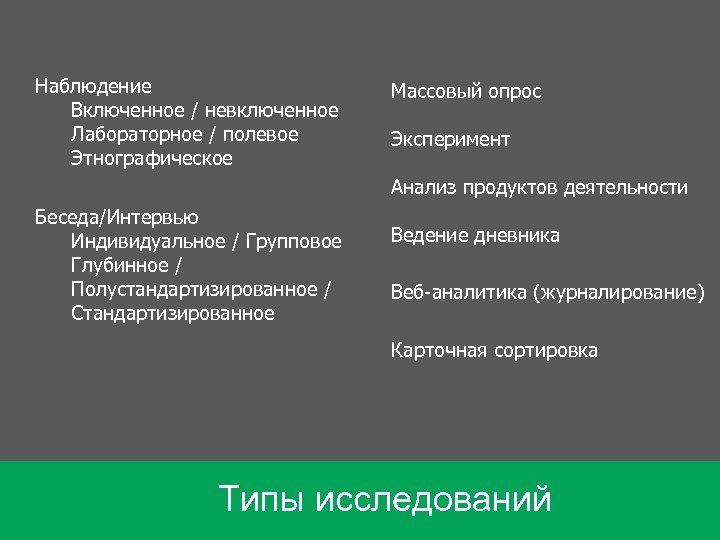 Наблюдение
Включенное / невключенное
Лабораторное / полевое
Этнографическое

Беседа/Интервью
Индивидуальное / Групповое
Глубинное /
Полустандартизированное /
Стандартизированное

Массовый опрос

Эксперимент

Анализ продуктов деятельности

Ведение дневника

Веб-аналитика (журналирование)

Карточная сортировка

Типы исследований